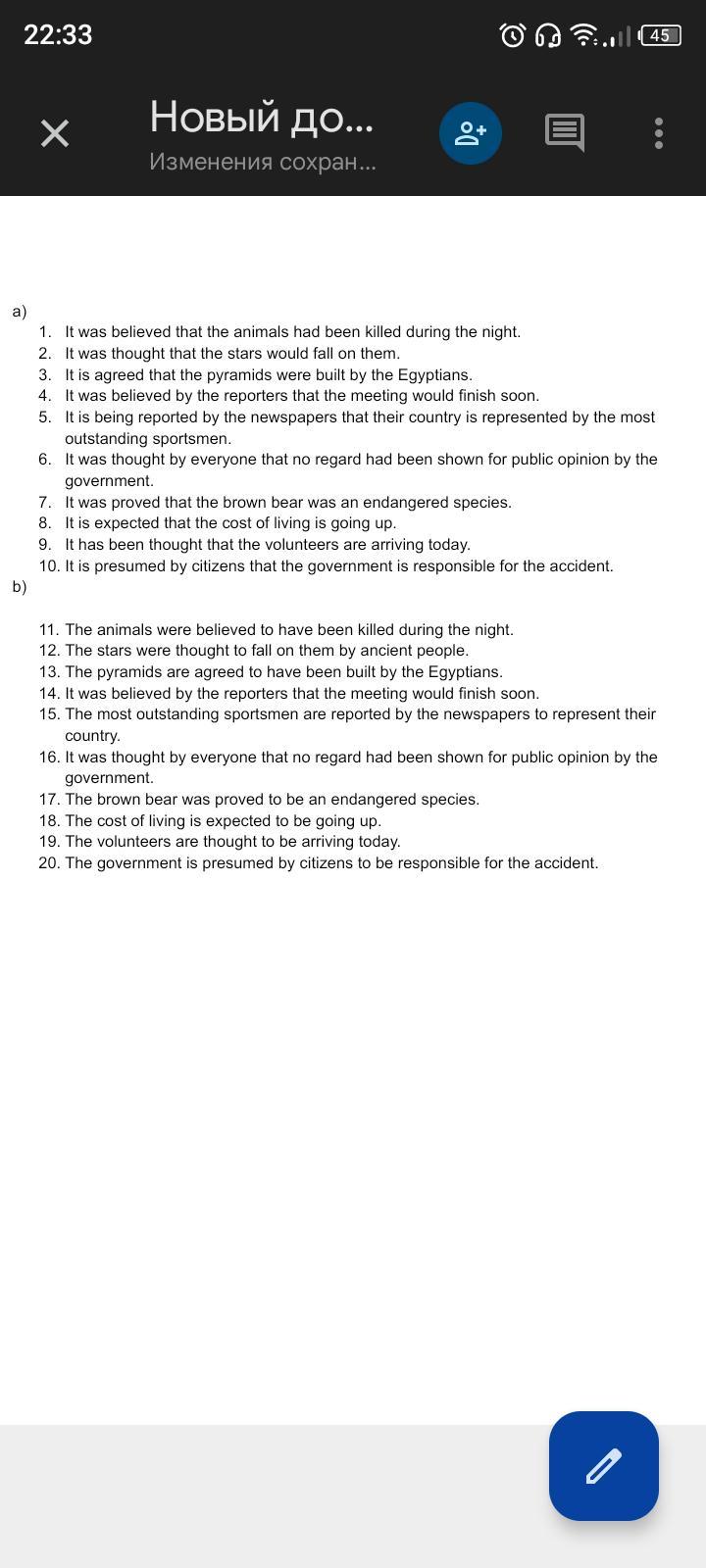 22:33

45

Новый до...
Изменения сохран...

a)
1. It was believed that the animals had been killed during the night.
2. It was thought that the stars would fall on them.
3. It is agreed that the pyramids were built by the Egyptians.
4. It was believed by the reporters that the meeting would finish soon.
5. It is being reported by the newspapers that their country is represented by the most outstanding sportsmen.
6. It was thought by everyone that no regard had been shown for public opinion by the government.
7. It was proved that the brown bear was an endangered species.
8. It is expected that the cost of living is going up.
9. It has been thought that the volunteers are arriving today.
10. It is presumed by citizens that the government is responsible for the accident.

b)

11. The animals were believed to have been killed during the night.
12. The stars were thought to fall on them by ancient people.
13. The pyramids are agreed to have been built by the Egyptians.
14. It was believed by the reporters that the meeting would finish soon.
15. The most outstanding sportsmen are reported by the newspapers to represent their country.
16. It was thought by everyone that no regard had been shown for public opinion by the government.
17. The brown bear was proved to be an endangered species.
18. The cost of living is expected to be going up.
19. The volunteers are thought to be arriving today.
20. The government is presumed by citizens to be responsible for the accident.